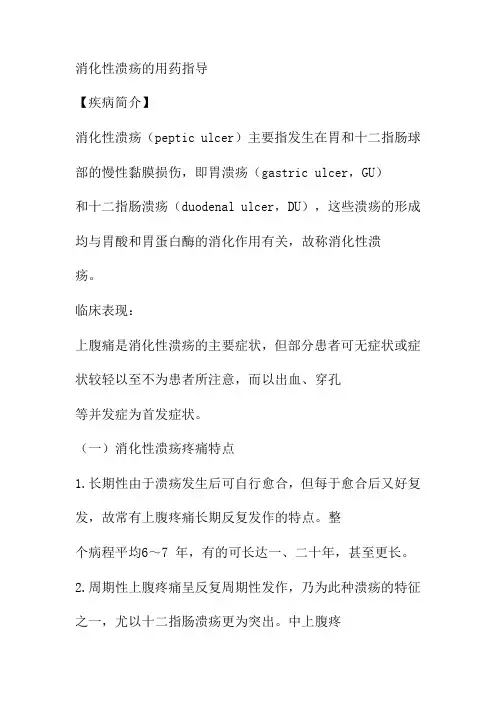 消化性溃疡的用药指导

【疾病简介】

消化性溃疡（peptic ulcer）主要指发生在胃和十二指肠球部的慢性黏膜损伤，即胃溃疡（gastric ulcer，GU）和十二指肠溃疡（duodenal ulcer，DU），这些溃疡的形成均与胃酸和胃蛋白酶的消化作用有关，故称消化性溃疡。

临床表现：

上腹痛是消化性溃疡的主要症状，但部分患者可无症状或症状较轻以至不为患者所注意，而以出血、穿孔等并发症为首发症状。

（一）消化性溃疡疼痛特点

1.长期性由于溃疡发生后可自行愈合，但每于愈合后又好复发，故常有上腹疼痛长期反复发作的特点。整个病程平均6～7 年，有的可长达一、二十年，甚至更长。

2.周期性上腹疼痛呈反复周期性发作，乃为此种溃疡的特征之一，尤以十二指肠溃疡更为突出。中上腹疼